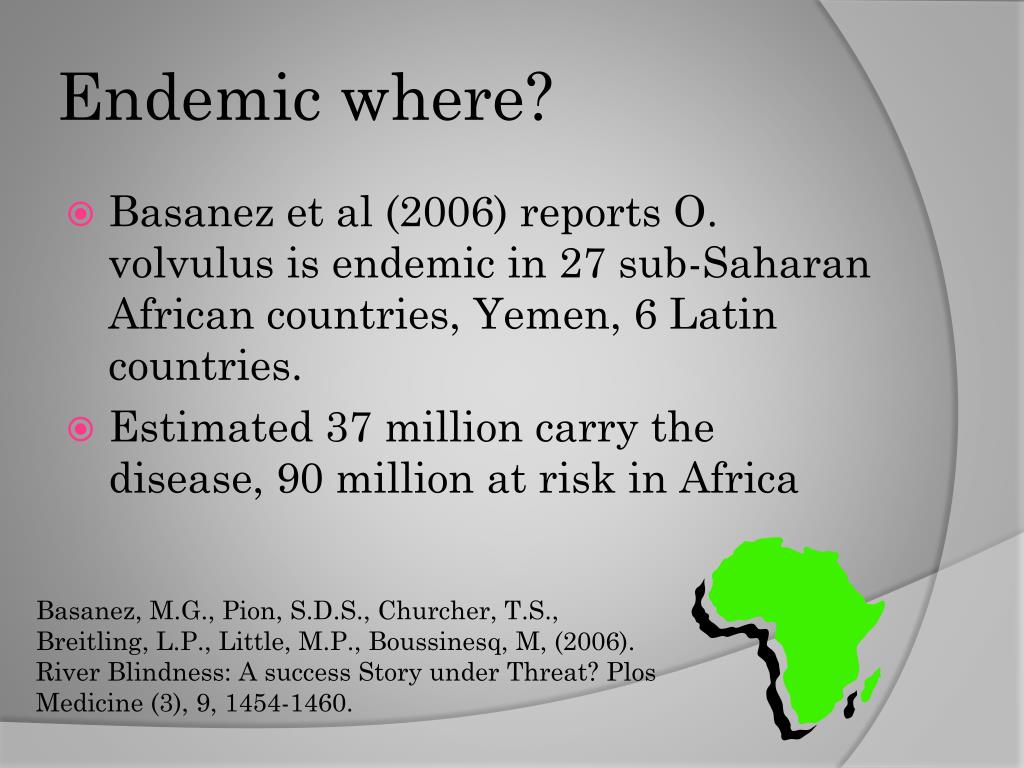 Endemic where?

Basanez et al (2006) reports O. volvulus is endemic in 27 sub-Saharan African countries, Yemen, 6 Latin countries.

Estimated 37 million carry the disease, 90 million at risk in Africa

Basanez, M.G., Pion, S.D.S., Churcher, T.S., Breitling, L.P., Little, M.P., Boussinesq, M, (2006). River Blindness: A success Story under Threat? Plos Medicine (3), 9, 1454-1460.